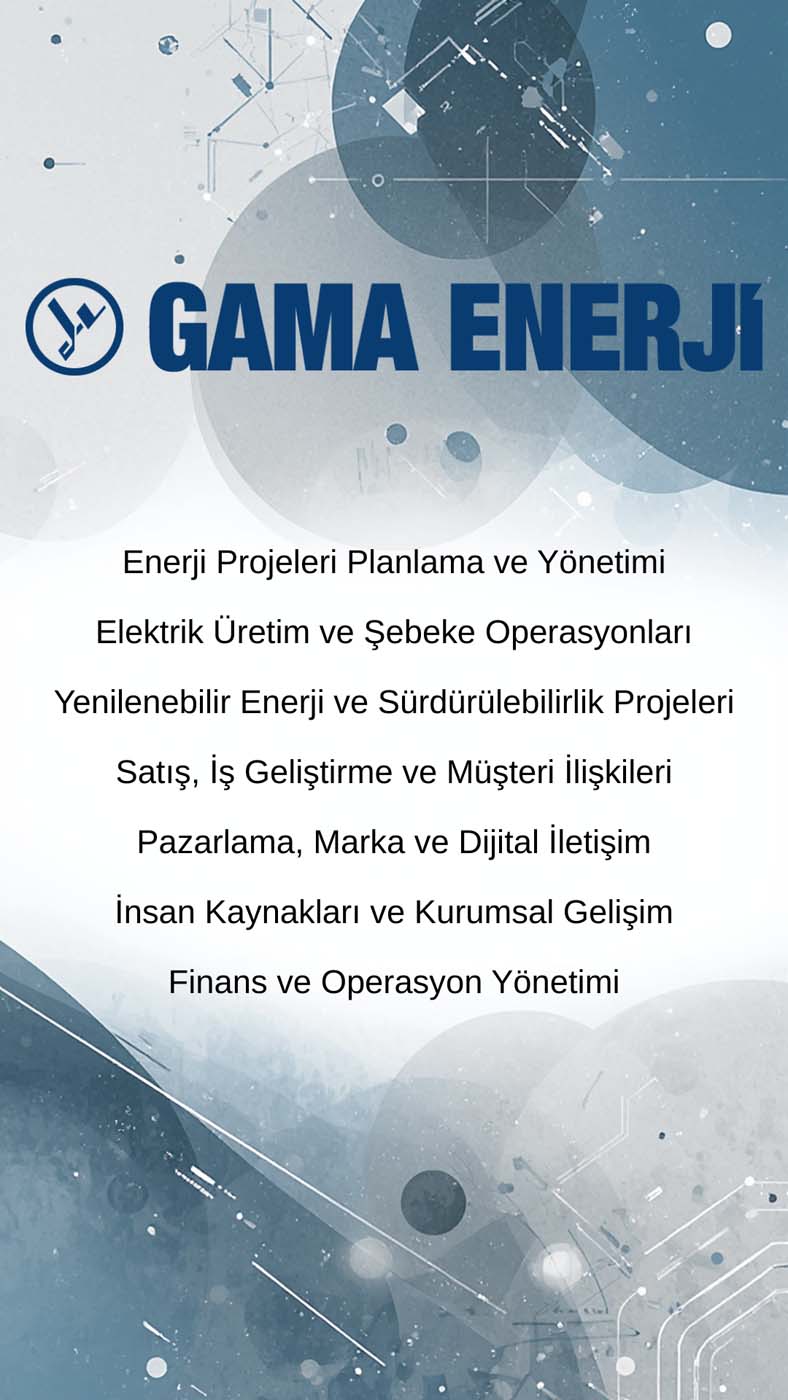 GAMA ENERJİ

Enerji Projeleri Planlama ve Yönetimi

Elektrik Üretim ve Şebeke Operasyonları

Yenilenebilir Enerji ve Sürdürülebilirlik Projeleri

Satış, İş Geliştirme ve Müşteri İlişkileri

Pazarlama, Marka ve Dijital İletişim

İnsan Kaynakları ve Kurumsal Gelişim

Finans ve Operasyon Yönetimi